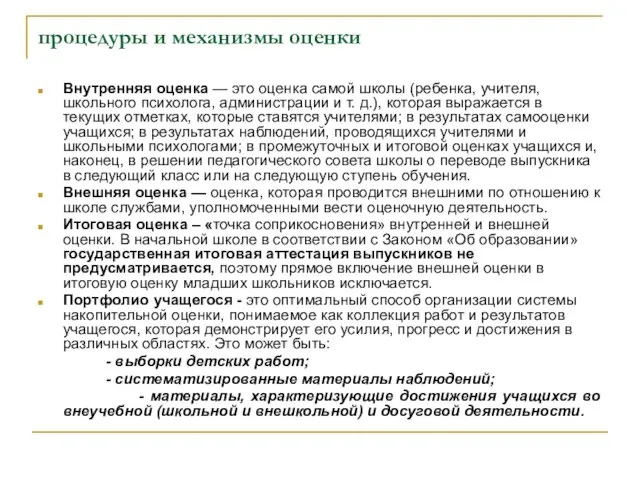 процедуры и механизмы оценки

Внутренняя оценка — это оценка самой школы (ребенка, учителя, школьного психолога, администрации и т. д.), которая выражается в текущих отметках, которые ставятся учителями; в результатах самооценки учащихся; в результатах наблюдений, проводящихся учителями и школьными психологами; в промежуточных и итоговой оценках учащихся и, наконец, в решении педагогического совета школы о переводе выпускника в следующий класс или на следующую ступень обучения.

Внешняя оценка — оценка, которая проводится внешними по отношению к школе службами, уполномоченными вести оценочную деятельность.

Итоговая оценка – «точка соприкосновения» внутренней и внешней оценки. В начальной школе в соответствии с Законом «Об образовании» государственная итоговая аттестация выпускников не предусматривается, поэтому прямое включение внешней оценки в итоговую оценку младших школьников исключается.

Портфолио учащегося - это оптимальный способ организации системы накопительной оценки, понимаемое как коллекция работ и результатов учащегося, которая демонстрирует его усилия, прогресс и достижения в различных областях. Это может быть:

- выборки детских работ;

- систематизированные материалы наблюдений;

- материалы, характеризующие достижения учащихся во внеучебной (школьной и внешкольной) и досуговой деятельности.